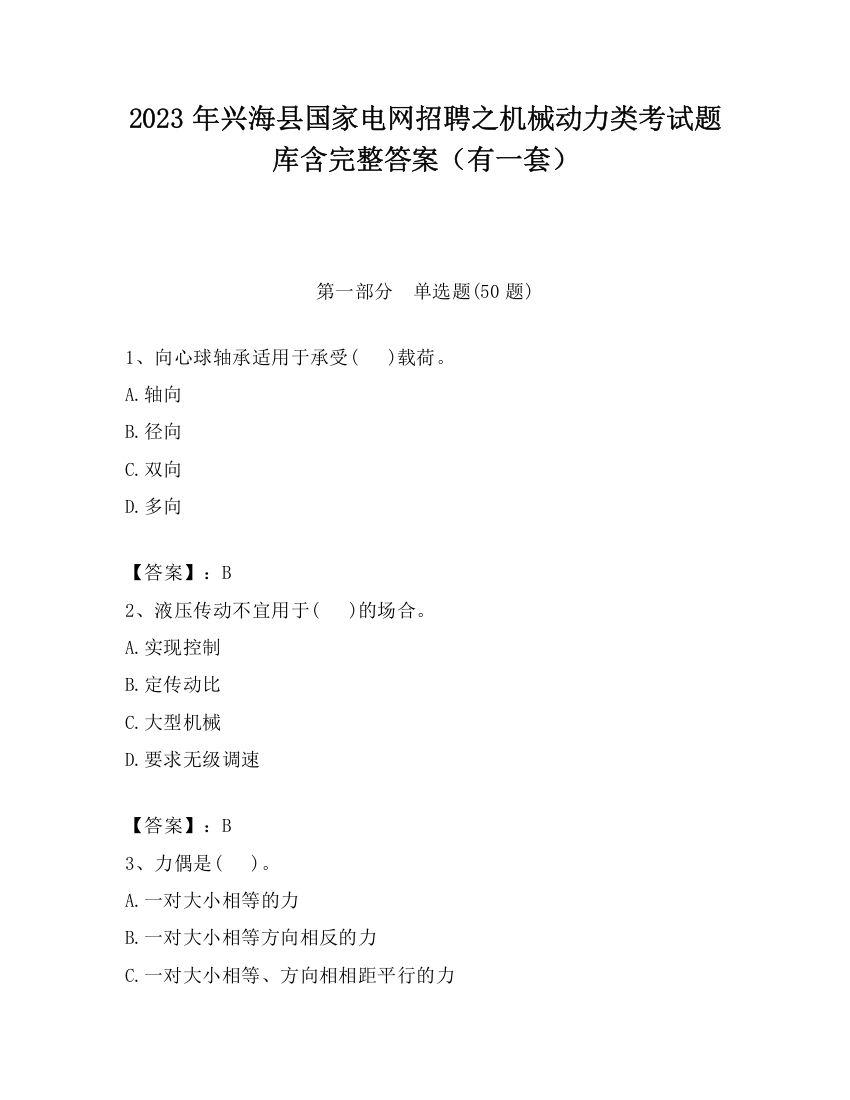 2023 年兴海县国家电网招聘之机械动力类考试题库含完整答案（有一套）

第一部分　单选题(50 题)

1、向心球轴承适用于承受(　　)载荷。

A.轴向

B.径向

C.双向

D.多向

【答案】：B

2、液压传动不宜用于(　　)的场合。

A.实现控制

B.定传动比

C.大型机械

D.要求无级调速

【答案】：B

3、力偶是(　　)。

A.一对大小相等的力

B.一对大小相等方向相反的力

C.一对大小相等、方向相相距平行的力